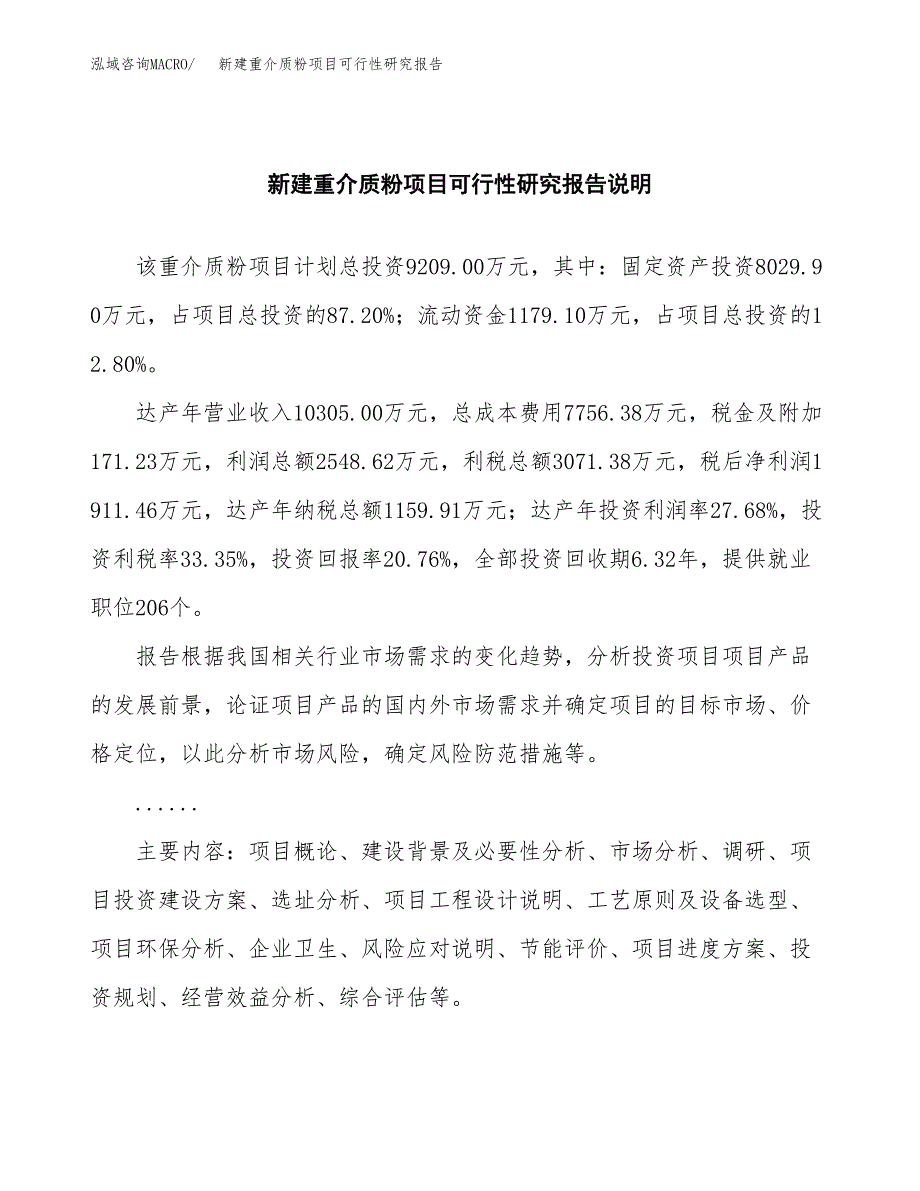 泓域咨询MACRO/ 新建重介质粉项目可行性研究报告

新建重介质粉项目可行性研究报告说明

该重介质粉项目计划总投资9209.00万元，其中：固定资产投资8029.90万元，占项目总投资的87.20%；流动资金1179.10万元，占项目总投资的12.80%。

达产年营业收入10305.00万元，总成本费用7756.38万元，税金及附加171.23万元，利润总额2548.62万元，利税总额3071.38万元，税后净利润1911.46万元，达产年纳税总额1159.91万元；达产年投资利润率27.68%，投资利税率33.35%，投资回报率20.76%，全部投资回收期6.32年，提供就业职位206个。

报告根据我国相关行业市场需求的变化趋势，分析投资项目项目产品的发展前景，论证项目产品的国内外市场需求并确定项目的目标市场、价格定位，以此分析市场风险，确定风险防范措施等。

......

主要内容：项目概论、建设背景及必要性分析、市场分析、调研、项目投资建设方案、选址分析、项目工程设计说明、工艺原则及设备选型、项目环保分析、企业卫生、风险应对说明、节能评价、项目进度方案、投资规划、经营效益分析、综合评估等。